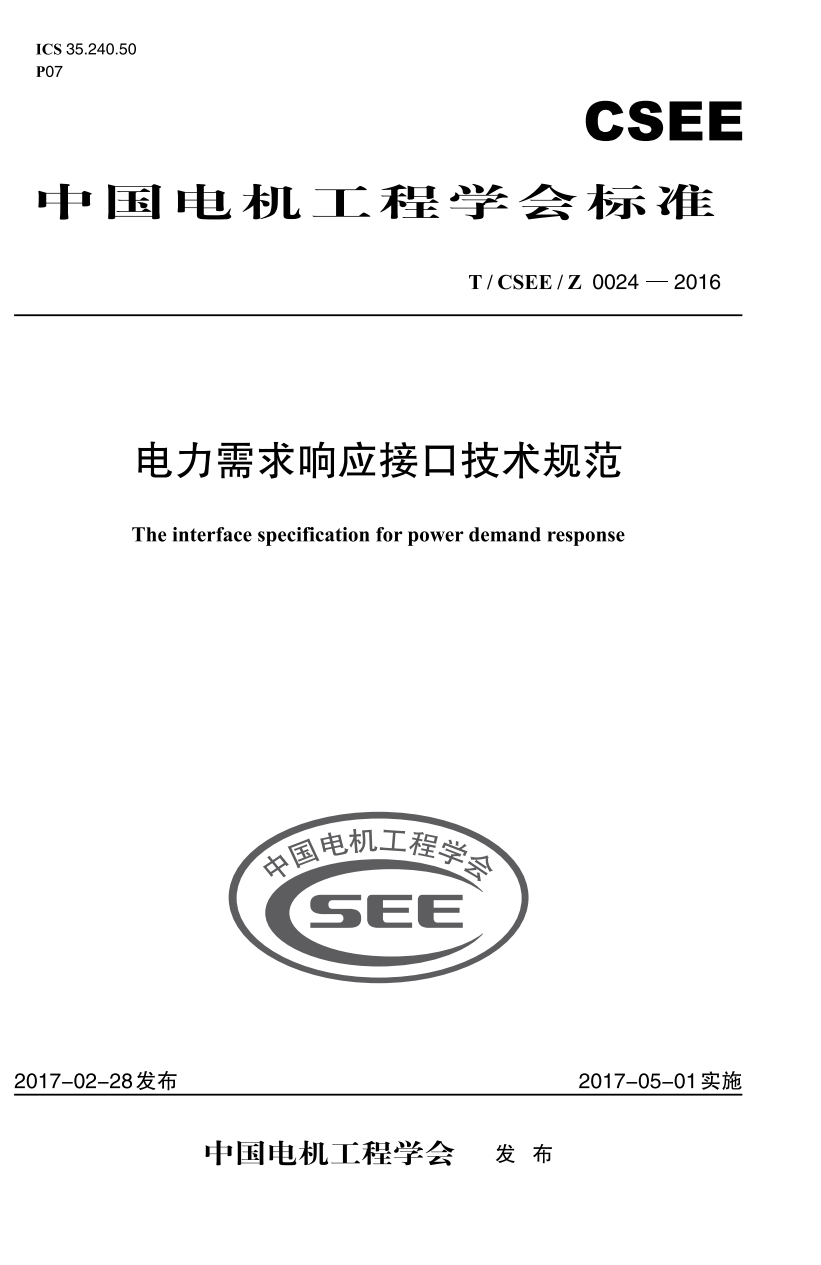 ICS 35.240.50
P07

CSEE

中国电机工程学会标准

T / CSEE / Z 0024 — 2016

电力需求响应接口技术规范

The interface specification for power demand response

中国电机工程学会

CSEE

2017-02-28发布

2017-05-01实施

中国电机工程学会 发 布